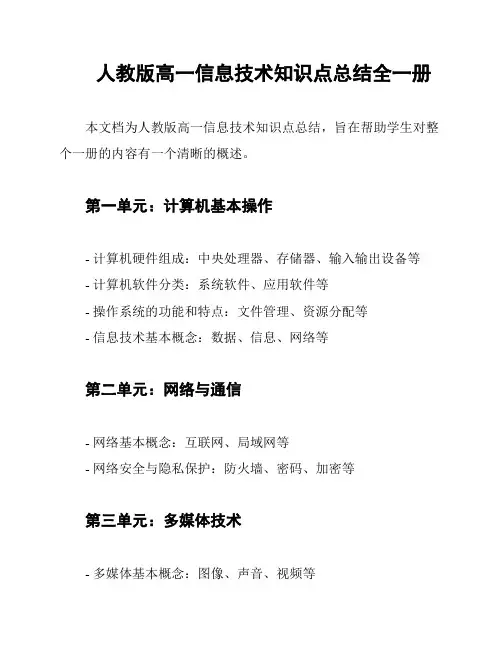 人教版高一信息技术知识点总结全一册

本文档为人教版高一信息技术知识点总结，旨在帮助学生对整个一册的内容有一个清晰的概述。

第一单元：计算机基本操作

- 计算机硬件组成：中央处理器、存储器、输入输出设备等
- 计算机软件分类：系统软件、应用软件等
- 操作系统的功能和特点：文件管理、资源分配等
- 信息技术基本概念：数据、信息、网络等

第二单元：网络与通信

- 网络基本概念：互联网、局域网等
- 网络安全与隐私保护：防火墙、密码、加密等

第三单元：多媒体技术

- 多媒体基本概念：图像、声音、视频等